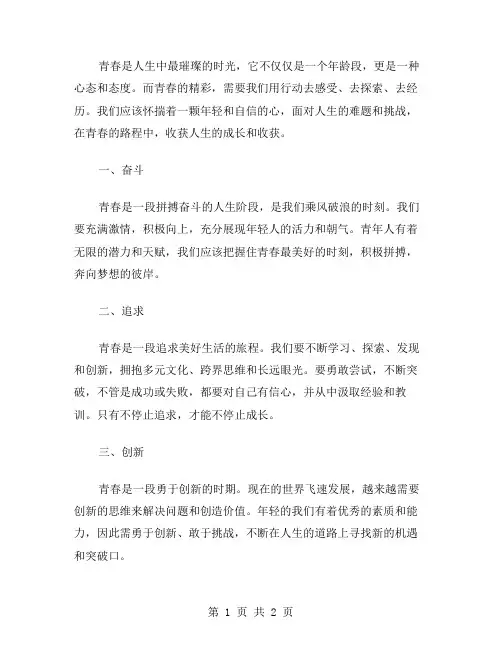 青春是人生中最璀璨的时光，它不仅仅是一个年龄段，更是一种心态和态度。而青春的精彩，需要我们用行动去感受、去探索、去经历。我们应该怀揣着一颗年轻和自信的心，面对人生的难题和挑战，在青春的路程中，收获人生的成长和收获。

一、奋斗

青春是一段拼搏奋斗的人生阶段，是我们乘风破浪的时刻。我们要充满激情，积极向上，充分展现年轻人的活力和朝气。青年人有着无限的潜力和天赋，我们应该把握住青春最美好的时刻，积极拼搏，奔向梦想的彼岸。

二、追求

青春是一段追求美好生活的旅程。我们要不断学习、探索、发现和创新，拥抱多元文化、跨界思维和长远眼光。要勇敢尝试，不断突破，不管是成功或失败，都要对自己有信心，并从中汲取经验和教训。只有不停止追求，才能不停止成长。

三、创新

青春是一段勇于创新的时期。现在的世界飞速发展，越来越需要创新的思维来解决问题和创造价值。年轻的我们有着优秀的素质和能力，因此需勇于创新、敢于挑战，不断在人生的道路上寻找新的机遇和突破口。

第 1 页 共 2 页